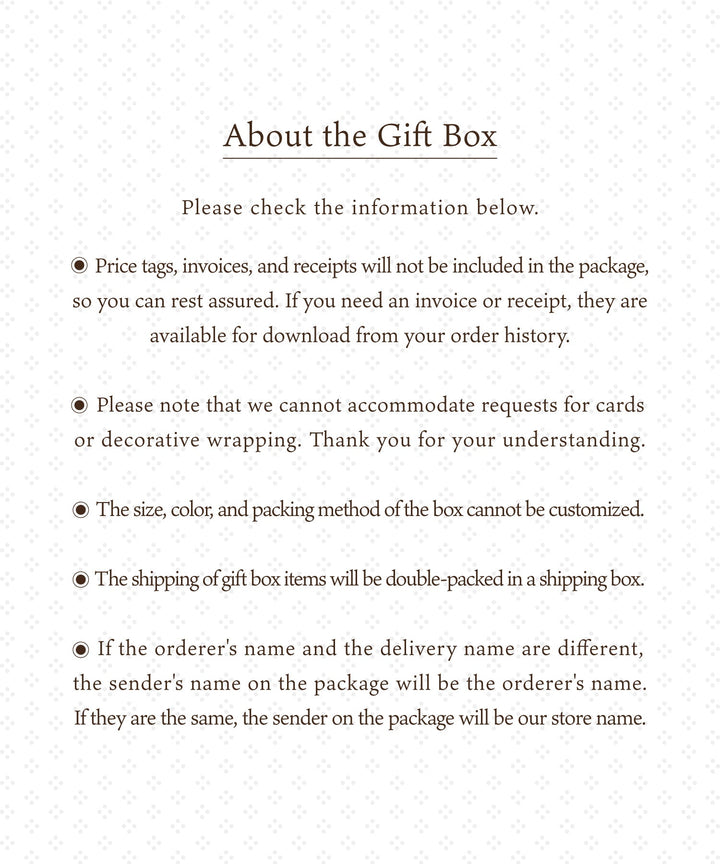 About the Gift Box

Please check the information below.

◉ Price tags, invoices, and receipts will not be included in the package, so you can rest assured. If you need an invoice or receipt, they are available for download from your order history.

◉ Please note that we cannot accommodate requests for cards or decorative wrapping. Thank you for your understanding.

◉ The size, color, and packing method of the box cannot be customized.

◉ The shipping of gift box items will be double-packed in a shipping box.

◉ If the orderer's name and the delivery name are different, the sender's name on the package will be the orderer's name. If they are the same, the sender on the package will be our store name.